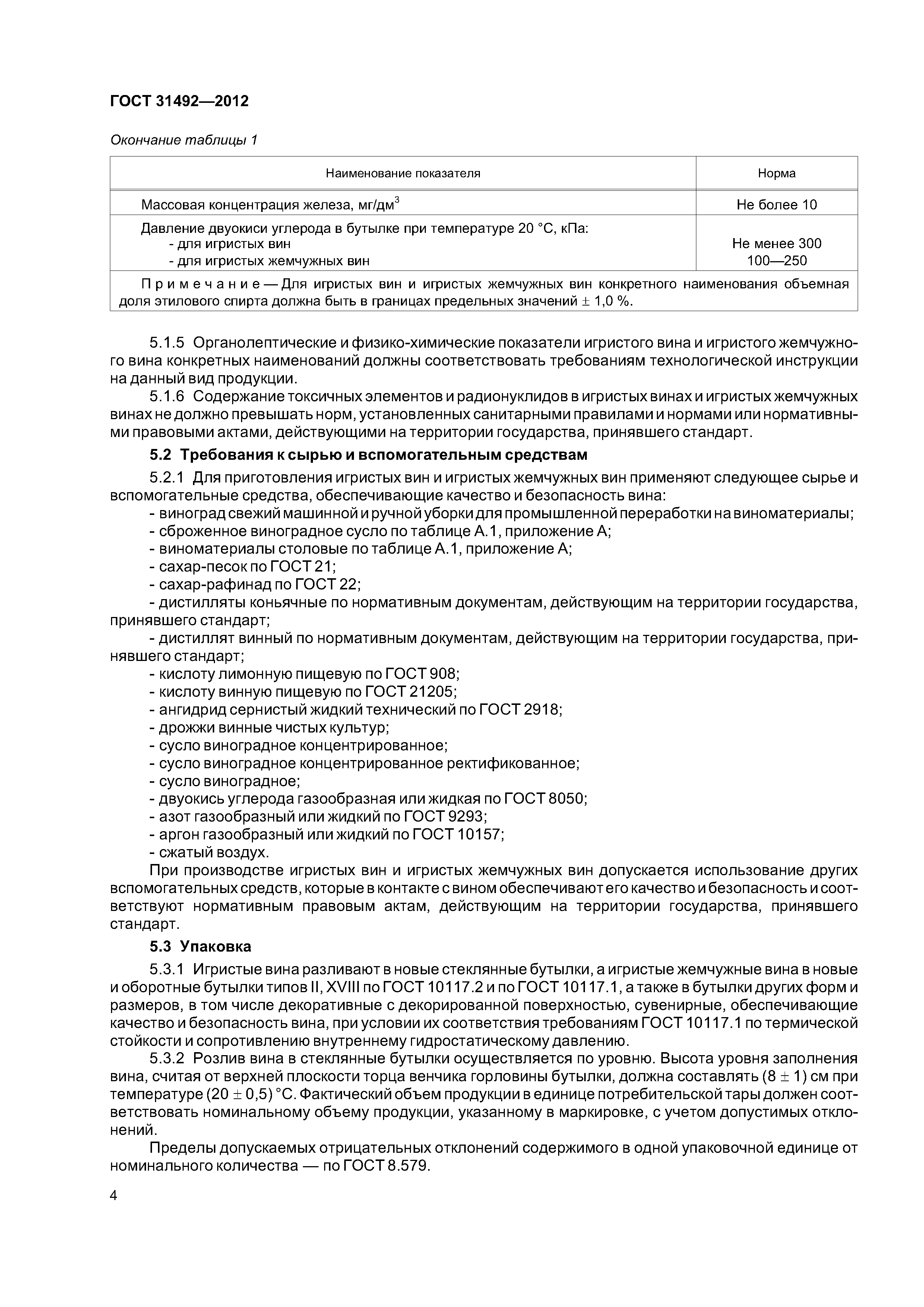 ГОСТ 31492—2012

Окончание таблицы 1

| Наименование показателя | Норма |
|---|---|
| Массовая концентрация железа, мг/дм$^3$ | Не более 10 |
| Давление двуокиси углерода в бутылке при температуре 20 °С, кПа: - для игристых вин - для игристых жемчужных вин | Не менее 300 100—250 |
| Примечание — Для игристых вин и игристых жемчужных вин конкретного наименования объемная доля этилового спирта должна быть в границах предельных значений $\pm$ 1,0 %. | |

5.1.5 Органолептические и физико-химические показатели игристого вина и игристого жемчужного вина конкретных наименований должны соответствовать требованиям технологической инструкции на данный вид продукции.

5.1.6 Содержание токсичных элементов и радионуклидов в игристых винах и игристых жемчужных винах не должно превышать норм, установленных санитарными правилами и нормами или нормативными правовыми актами, действующими на территории государства, принявшего стандарт.

5.2 Требования к сырью и вспомогательным средствам

5.2.1 Для приготовления игристых вин и игристых жемчужных вин применяют следующее сырье и вспомогательные средства, обеспечивающие качество и безопасность вина:

- виноград свежий машинной и ручной уборки для промышленной переработки на виноматериалы;
- сброженное виноградное сусло по таблице А.1, приложение А;
- виноматериалы столовые по таблице А.1, приложение А;
- сахар-песок по ГОСТ 21;
- сахар-рафинад по ГОСТ 22;
- дистилляты коньячные по нормативным документам, действующим на территории государства, принявшего стандарт;
- дистиллят винный по нормативным документам, действующим на территории государства, принявшего стандарт;
- кислоту лимонную пищевую по ГОСТ 908;
- кислоту винную пищевую по ГОСТ 21205;
- ангидрид сернистый жидкий технический по ГОСТ 2918;
- дрожжи винные чистых культур;
- сусло виноградное концентрированное;
- сусло виноградное концентрированное ректификованное;
- сусло виноградное;
- двуокись углерода газообразная или жидкая по ГОСТ 8050;
- азот газообразный или жидкий по ГОСТ 9293;
- аргон газообразный или жидкий по ГОСТ 10157;
- сжатый воздух.

При производстве игристых вин и игристых жемчужных вин допускается использование других вспомогательных средств, которые в контакте с вином обеспечивают его качество и безопасность и соответствуют нормативным правовым актам, действующим на территории государства, принявшего стандарт.

5.3 Упаковка

5.3.1 Игристые вина разливают в новые стеклянные бутылки, а игристые жемчужные вина в новые и оборотные бутылки типов II, XVIII по ГОСТ 10117.2 и по ГОСТ 10117.1, а также в бутылки других форм и размеров, в том числе декоративные с декорированной поверхностью, сувенирные, обеспечивающие качество и безопасность вина, при условии их соответствия требованиям ГОСТ 10117.1 по термической стойкости и сопротивлению внутреннему гидростатическому давлению.

5.3.2 Розлив вина в стеклянные бутылки осуществляется по уровню. Высота уровня заполнения вина, считая от верхней плоскости торца венчика горловины бутылки, должна составлять (8 $\pm$ 1) см при температуре (20 $\pm$ 0,5) °С. Фактический объем продукции в единице потребительской тары должен соответствовать номинальному объему продукции, указанному в маркировке, с учетом допустимых отклонений.

Пределы допускаемых отрицательных отклонений содержимого в одной упаковочной единице от номинального количества — по ГОСТ 8.579.

4